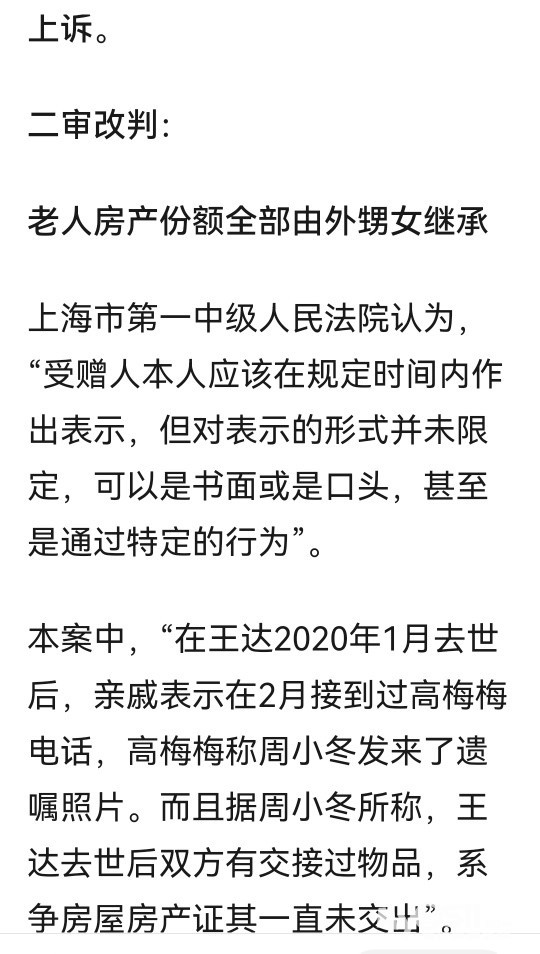 上诉。

二审改判:

老人房产份额全部由外甥女继承

上海市第一中级人民法院认为，“受赠人本人应该在规定时间内作出表示，但对表示的形式并未限定，可以是书面或是口头，甚至是通过特定的行为”。

本案中，“在王达2020年1月去世后，亲戚表示在2月接到过高梅梅电话，高梅梅称周小冬发来了遗嘱照片。而且据周小冬所称，王达去世后双方有交接过物品，系争房屋房产证其一直未交出”。